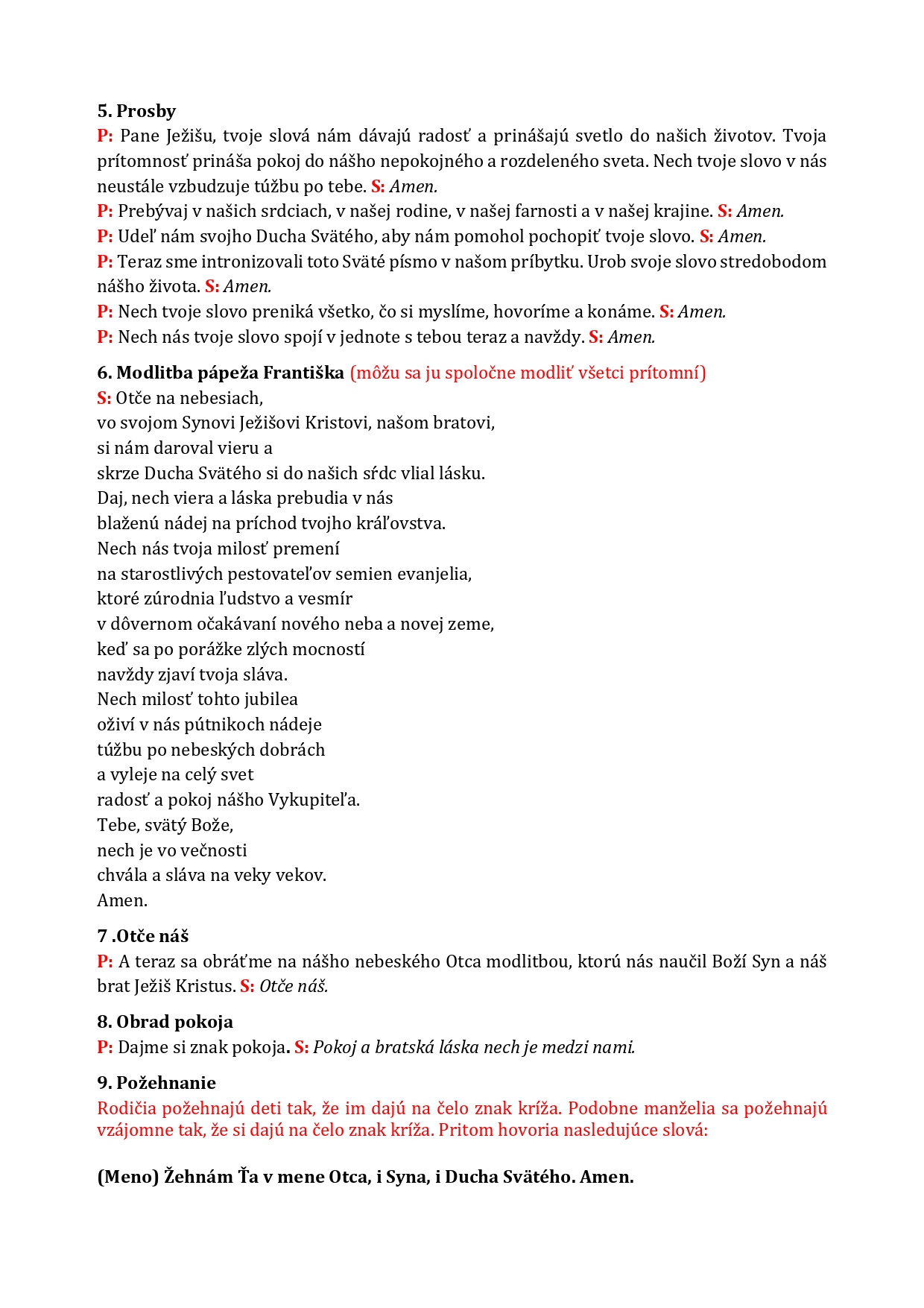 5. Prosby
P: Pane Ježišu, tvoje slová nám dávajú radosť a prinášajú svetlo do našich životov. Tvoja prítomnosť prináša pokoj do nášho nepokojného a rozdeleného sveta. Nech tvoje slovo v nás neustále vzbudzuje túžbu po tebe. S: Amen.
P: Prebývaj v našich srdciach, v našej rodine, v našej farnosti a v našej krajine. S: Amen.
P: Udeľ nám svojho Ducha Svätého, aby nám pomohol pochopiť tvoje slovo. S: Amen.
P: Teraz sme intronizovali toto Sväté písmo v našom príbytku. Urob svoje slovo stredobodom nášho života. S: Amen.
P: Nech tvoje slovo preniká všetko, čo si myslíme, hovoríme a konáme. S: Amen.
P: Nech nás tvoje slovo spojí v jednote s tebou teraz a navždy. S: Amen.

6. Modlitba pápeža Františka (môžu sa ju spoločne modliť všetci prítomní)
S: Otče na nebesiach,
vo svojom Synovi Ježišovi Kristovi, našom bratovi,
si nám daroval vieru a
skrze Ducha Svätého si do našich sŕdc vlial lásku.
Daj, nech viera a láska prebudia v nás
blaženú nádej na príchod tvojho kráľovstva.
Nech nás tvoja milosť premení
na starostlivých pestovateľov semien evanjelia,
ktoré zúrodnia ľudstvo a vesmír
v dôvernom očakávaní nového neba a novej zeme,
keď sa po porážke zlých mocností
navždy zjaví tvoja sláva.
Nech milosť tohto jubilea
oživí v nás pútnikoch nádeje
túžbu po nebeských dobrách
a vyleje na celý svet
radosť a pokoj nášho Vykupiteľa.
Tebe, svätý Bože,
nech je vo večnosti
chvála a sláva na veky vekov.
Amen.

7 .Otče náš
P: A teraz sa obráťme na nášho nebeského Otca modlitbou, ktorú nás naučil Boží Syn a náš brat Ježiš Kristus. S: Otče náš.

8. Obrad pokoja
P: Dajme si znak pokoja. S: Pokoj a bratská láska nech je medzi nami.

9. Požehnanie
Rodičia požehnajú deti tak, že im dajú na čelo znak kríža. Podobne manželia sa požehnajú vzájomne tak, že si dajú na čelo znak kríža. Pritom hovoria nasledujúce slová:

(Meno) Žehnám Ťa v mene Otca, i Syna, i Ducha Svätého. Amen.